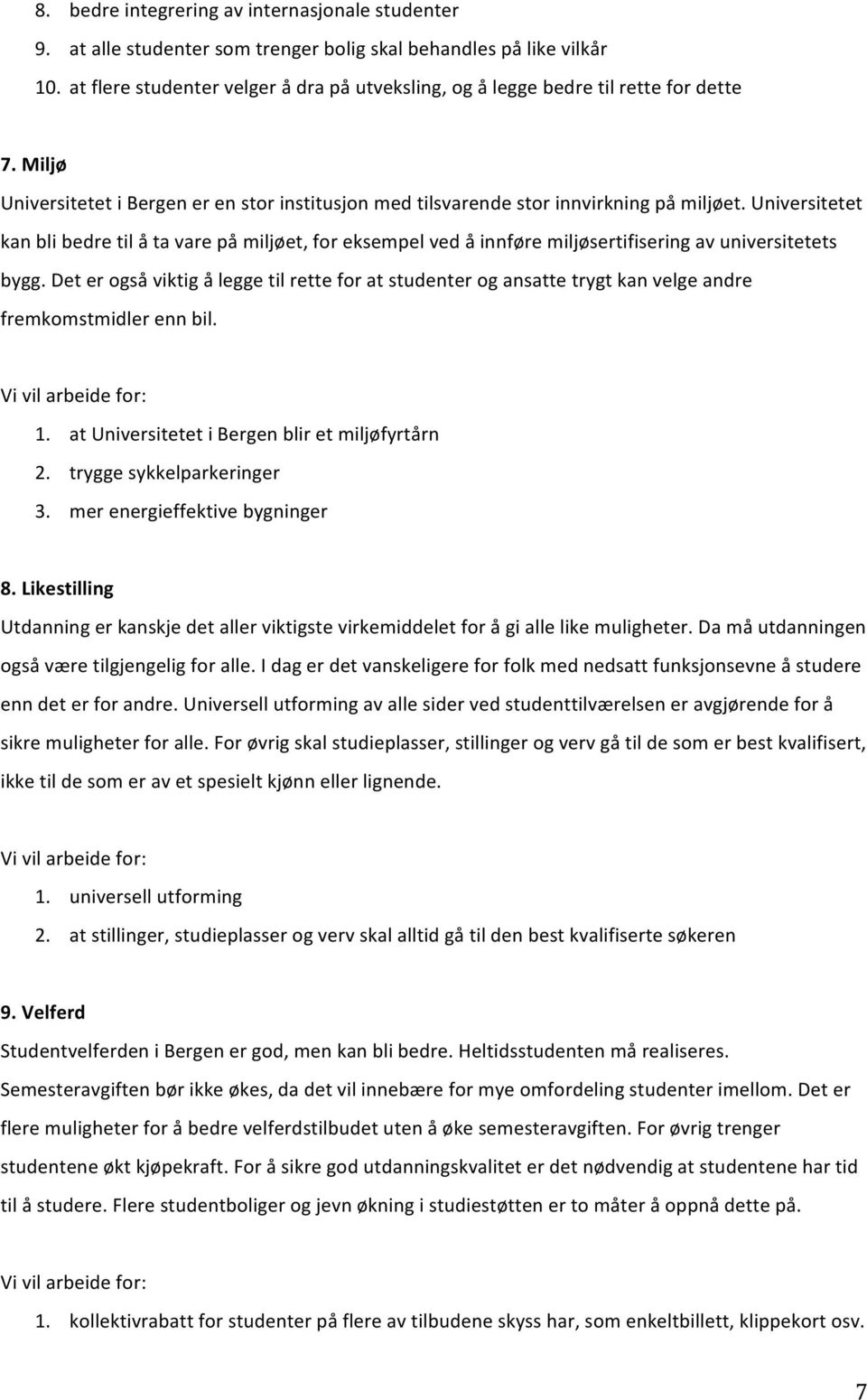 8. bedre integrering av internasjonale studenter
9. at alle studenter som trenger bolig skal behandles på like vilkår
10. at flere studenter velger å dra på utveksling, og å legge bedre til rette for dette

7. Miljø
Universitetet i Bergen er en stor institusjon med tilsvarende stor innvirkning på miljøet. Universitetet kan bli bedre til å ta vare på miljøet, for eksempel ved å innføre miljøsertifisering av universitetets bygg. Det er også viktig å legge til rette for at studenter og ansatte trygt kan velge andre fremkomstmidler enn bil.

Vi vil arbeide for:
1. at Universitetet i Bergen blir et miljøfyrtårn
2. trygge sykkelparkeringer
3. mer energieffektive bygninger

8. Likestilling
Utdanning er kanskje det aller viktigste virkemiddelet for å gi alle like muligheter. Da må utdanningen også være tilgjengelig for alle. I dag er det vanskeligere for folk med nedsatt funksjonsevne å studere enn det er for andre. Universell utforming av alle sider ved studenttilværelsen er avgjørende for å sikre muligheter for alle. For øvrig skal studieplasser, stillinger og verv gå til de som er best kvalifisert, ikke til de som er av et spesielt kjønn eller lignende.

Vi vil arbeide for:
1. universell utforming
2. at stillinger, studieplasser og verv skal alltid gå til den best kvalifiserte søkeren

9. Velferd
Studentvelferden i Bergen er god, men kan bli bedre. Heltidsstudenten må realiseres. Semesteravgiften bør ikke økes, da det vil innebære for mye omfordeling studenter imellom. Det er flere muligheter for å bedre velferdstilbudet uten å øke semesteravgiften. For øvrig trenger studentene økt kjøpekraft. For å sikre god utdanningskvalitet er det nødvendig at studentene har tid til å studere. Flere studentboliger og jevn økning i studiestøtten er to måter å oppnå dette på.

Vi vil arbeide for:
1. kollektivrabatt for studenter på flere av tilbudene skyss har, som enkeltbillett, klippekort osv.

7